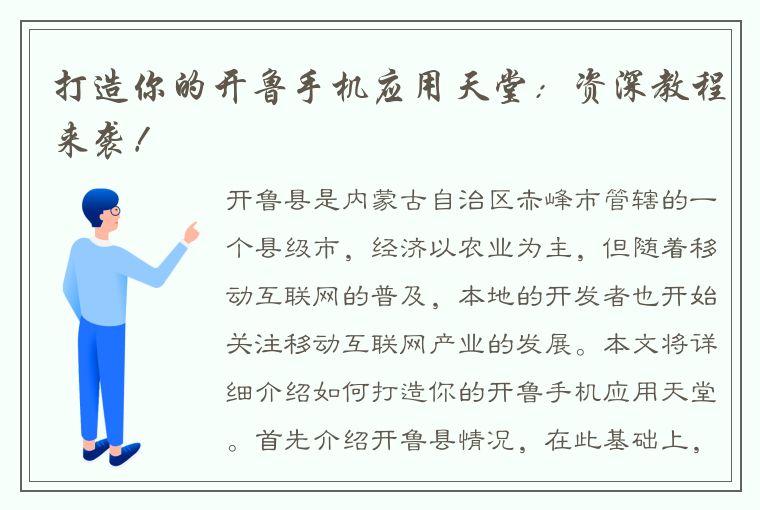 打造你的开鲁手机应用天堂：资深教程来袭！

开鲁县是内蒙古自治区赤峰市管辖的一个县级市，经济以农业为主，但随着移动互联网的普及，本地的开发者也开始关注移动互联网产业的发展。本文将详细介绍如何打造你的开鲁手机应用天堂。首先介绍开鲁县情况，在此基础上，